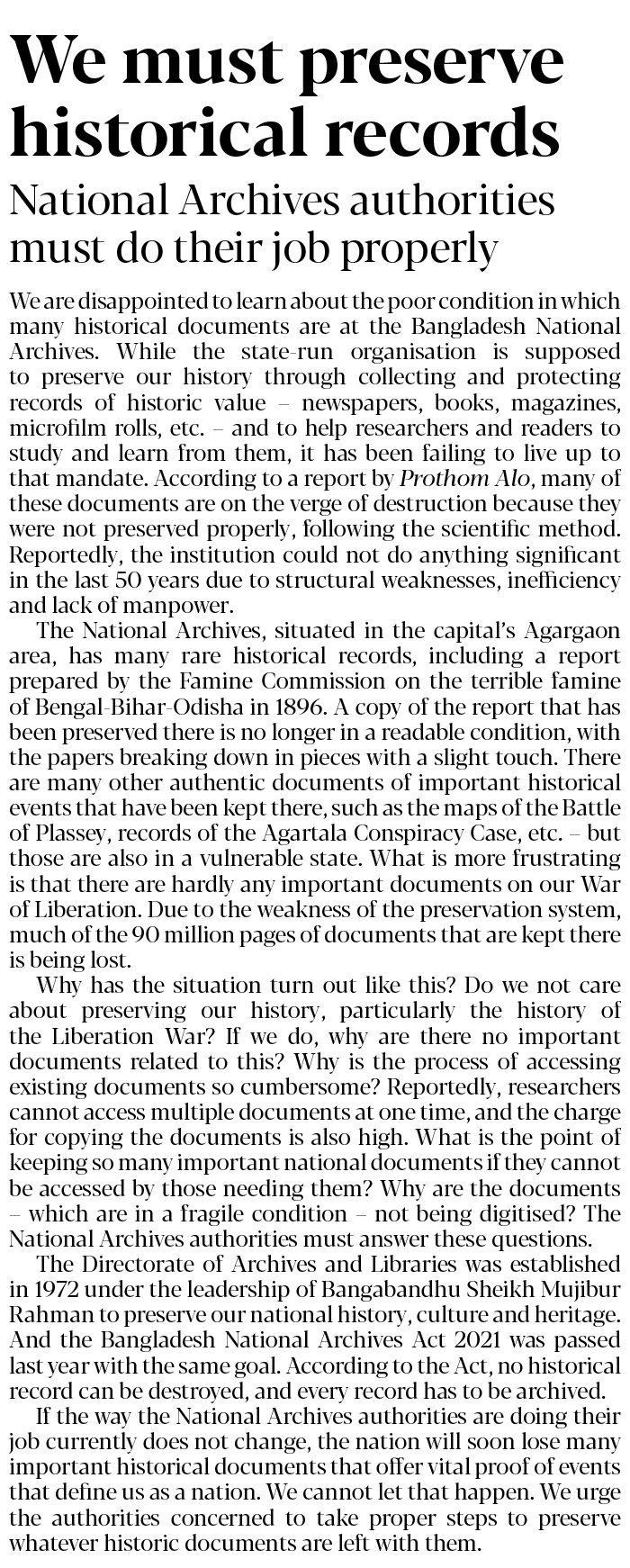 We must preserve historical records

National Archives authorities must do their job properly

We are disappointed to learn about the poor condition in which many historical documents are at the Bangladesh National Archives. While the state-run organisation is supposed to preserve our history through collecting and protecting records of historic value – newspapers, books, magazines, microfilm rolls, etc. – and to help researchers and readers to study and learn from them, it has been failing to live up to that mandate. According to a report by Prothom Alo, many of these documents are on the verge of destruction because they were not preserved properly, following the scientific method. Reportedly, the institution could not do anything significant in the last 50 years due to structural weaknesses, inefficiency and lack of manpower.

The National Archives, situated in the capital's Agargaon area, has many rare historical records, including a report prepared by the Famine Commission on the terrible famine of Bengal-Bihar-Odisha in 1896. A copy of the report that has been preserved there is no longer in a readable condition, with the papers breaking down in pieces with a slight touch. There are many other authentic documents of important historical events that have been kept there, such as the maps of the Battle of Plassey, records of the Agartala Conspiracy Case, etc. – but those are also in a vulnerable state. What is more frustrating is that there are hardly any important documents on our War of Liberation. Due to the weakness of the preservation system, much of the 90 million pages of documents that are kept there is being lost.

Why has the situation turn out like this? Do we not care about preserving our history, particularly the history of the Liberation War? If we do, why are there no important documents related to this? Why is the process of accessing existing documents so cumbersome? Reportedly, researchers cannot access multiple documents at one time, and the charge for copying the documents is also high. What is the point of keeping so many important national documents if they cannot be accessed by those needing them? Why are the documents – which are in a fragile condition – not being digitised? The National Archives authorities must answer these questions.

The Directorate of Archives and Libraries was established in 1972 under the leadership of Bangabandhu Sheikh Mujibur Rahman to preserve our national history, culture and heritage. And the Bangladesh National Archives Act 2021 was passed last year with the same goal. According to the Act, no historical record can be destroyed, and every record has to be archived.

If the way the National Archives authorities are doing their job currently does not change, the nation will soon lose many important historical documents that offer vital proof of events that define us as a nation. We cannot let that happen. We urge the authorities concerned to take proper steps to preserve whatever historic documents are left with them.